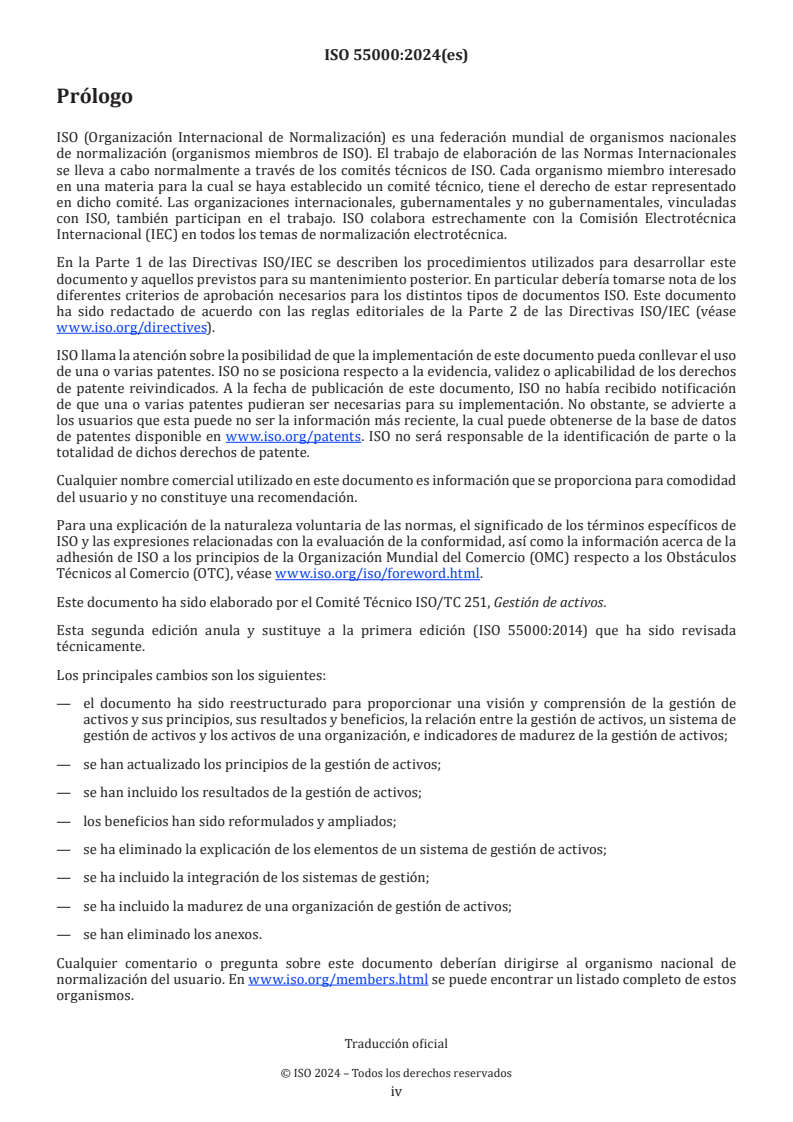 ISO 55000:2024(es)

Prólogo

ISO (Organización Internacional de Normalización) es una federación mundial de organismos nacionales de normalización (organismos miembros de ISO). El trabajo de elaboración de las Normas Internacionales se lleva a cabo normalmente a través de los comités técnicos de ISO. Cada organismo miembro interesado en una materia para la cual se haya establecido un comité técnico, tiene el derecho de estar representado en dicho comité. Las organizaciones internacionales, gubernamentales y no gubernamentales, vinculadas con ISO, también participan en el trabajo. ISO colabora estrechamente con la Comisión Electrotécnica Internacional (IEC) en todos los temas de normalización electrotécnica.

En la Parte 1 de las Directivas ISO/IEC se describen los procedimientos utilizados para desarrollar este documento y aquellos previstos para su mantenimiento posterior. En particular debería tomarse nota de los diferentes criterios de aprobación necesarios para los distintos tipos de documentos ISO. Este documento ha sido redactado de acuerdo con las reglas editoriales de la Parte 2 de las Directivas ISO/IEC (véase www.iso.org/directives).

ISO llama la atención sobre la posibilidad de que la implementación de este documento pueda conllevar el uso de una o varias patentes. ISO no se posiciona respecto a la evidencia, validez o aplicabilidad de los derechos de patente reivindicados. A la fecha de publicación de este documento, ISO no había recibido notificación de que una o varias patentes pudieran ser necesarias para su implementación. No obstante, se advierte a los usuarios que esta puede no ser la información más reciente, la cual puede obtenerse de la base de datos de patentes disponible en www.iso.org/patents. ISO no será responsable de la identificación de parte o la totalidad de dichos derechos de patente.

Cualquier nombre comercial utilizado en este documento es información que se proporciona para comodidad del usuario y no constituye una recomendación.

Para una explicación de la naturaleza voluntaria de las normas, el significado de los términos específicos de ISO y las expresiones relacionadas con la evaluación de la conformidad, así como la información acerca de la adhesión de ISO a los principios de la Organización Mundial del Comercio (OMC) respecto a los Obstáculos Técnicos al Comercio (OTC), véase www.iso.org/iso/foreword.html.

Este documento ha sido elaborado por el Comité Técnico ISO/TC 251, Gestión de activos.

Esta segunda edición anula y sustituye a la primera edición (ISO 55000:2014) que ha sido revisada técnicamente.

Los principales cambios son los siguientes:

— el documento ha sido reestructurado para proporcionar una visión y comprensión de la gestión de activos y sus principios, sus resultados y beneficios, la relación entre la gestión de activos, un sistema de gestión de activos y los activos de una organización, e indicadores de madurez de la gestión de activos;

— se han actualizado los principios de la gestión de activos;

— se han incluido los resultados de la gestión de activos;

— los beneficios han sido reformulados y ampliados;

— se ha eliminado la explicación de los elementos de un sistema de gestión de activos;

— se ha incluido la integración de los sistemas de gestión;

— se ha incluido la madurez de una organización de gestión de activos;

— se han eliminado los anexos.

Cualquier comentario o pregunta sobre este documento deberían dirigirse al organismo nacional de normalización del usuario. En www.iso.org/members.html se puede encontrar un listado completo de estos organismos.

Traducción oficial

© ISO 2024 – Todos los derechos reservados
iv